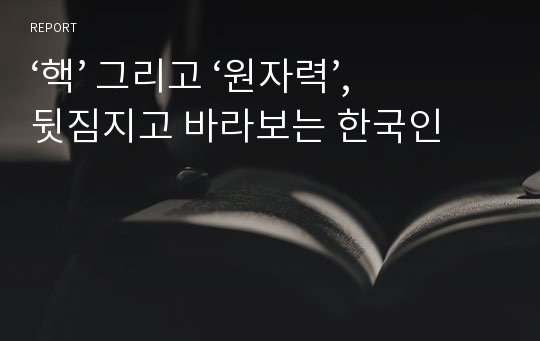 REPORT

‘핵’ 그리고 ‘원자력’, 뒷짐지고 바라보는 한국인